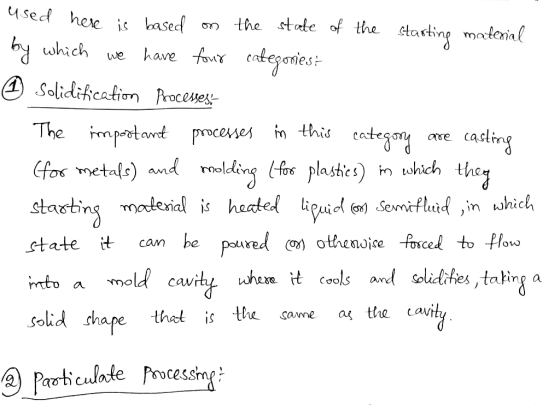 used here is based on the state of the starting material by which we have four categories:-

① Solidification Processes:-

The important processes in this category are casting (for metals) and molding (for plastics) in which they starting material is heated liquid (or) semifluid, in which state it can be poured (or) otherwise forced to flow into a mold cavity where it cools and solidifies, taking a solid shape that is the same as the cavity.

② Particulate Processing:-